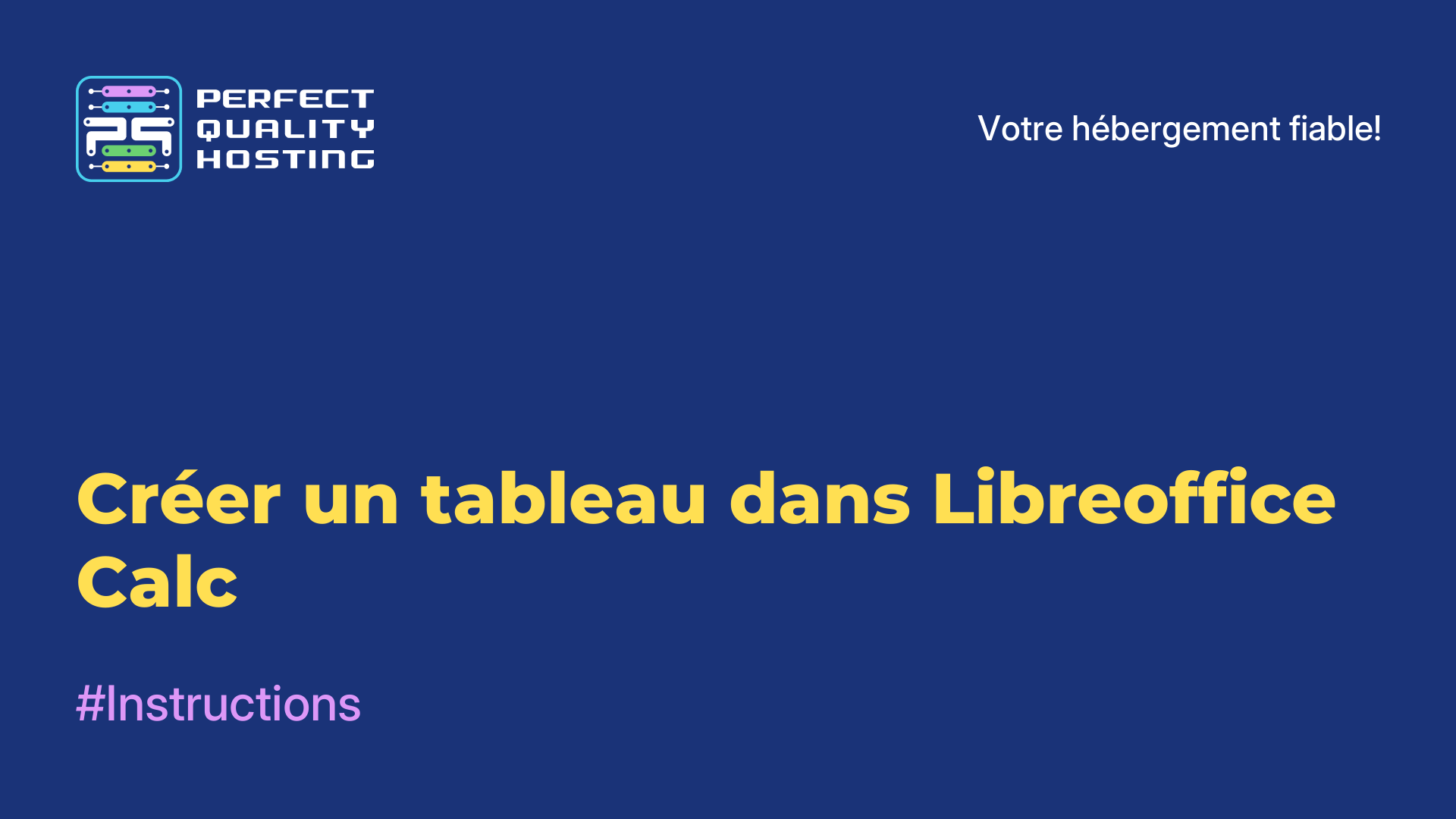 PERFECT QUALITY HOSTING

Votre hébergement fiable!

Créer un tableau dans Libreoffice Calc

#Instructions